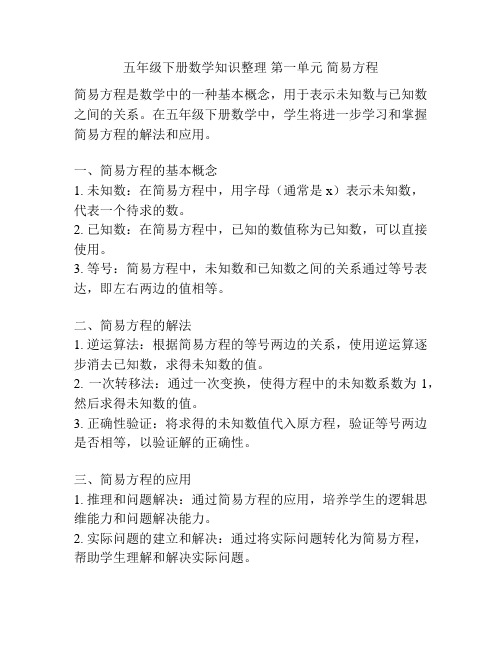 五年级下册数学知识整理 第一单元 简易方程

简易方程是数学中的一种基本概念，用于表示未知数与已知数之间的关系。在五年级下册数学中，学生将进一步学习和掌握简易方程的解法和应用。

一、简易方程的基本概念
1. 未知数：在简易方程中，用字母（通常是 x）表示未知数，代表一个待求的数。
2. 已知数：在简易方程中，已知的数值称为已知数，可以直接使用。
3. 等号：简易方程中，未知数和已知数之间的关系通过等号表达，即左右两边的值相等。

二、简易方程的解法
1. 逆运算法：根据简易方程的等号两边的关系，使用逆运算逐步消去已知数，求得未知数的值。
2. 一次转移法：通过一次变换，使得方程中的未知数系数为 1，然后求得未知数的值。
3. 正确性验证：将求得的未知数值代入原方程，验证等号两边是否相等，以验证解的正确性。

三、简易方程的应用
1. 推理和问题解决：通过简易方程的应用，培养学生的逻辑思维能力和问题解决能力。
2. 实际问题的建立和解决：通过将实际问题转化为简易方程，帮助学生理解和解决实际问题。